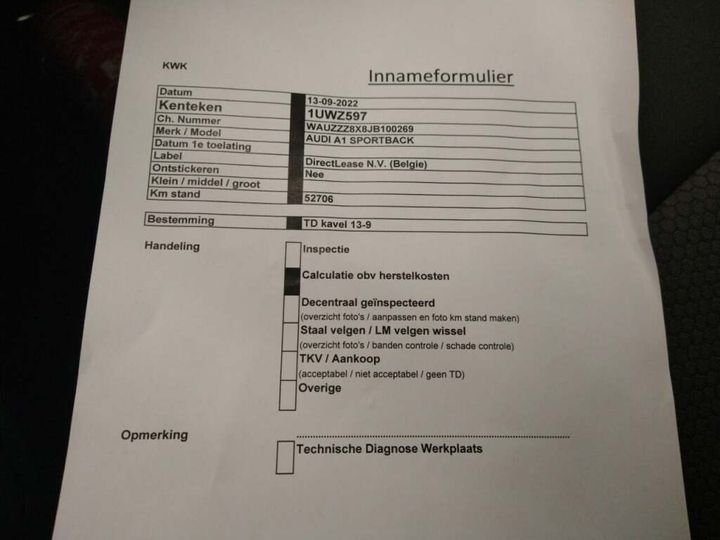 KWK

Innameformulier

| Datum | 13-09-2022 |
|---|---|
| Kenteken | 1UWZ597 |
| Ch. Nummer | WAUZZZ8X8JB100269 |
| Merk / Model | AUDI A1 SPORTBACK |
| Datum 1e toelating | |
| Label | DirectLease N.V. (Belgie) |
| Ontstickeren | Nee |
| Klein / middel / groot | |
| Km stand | 52706 |

| Bestemming | TD kavel 13-9 |
|---|---|

Handeling

Inspectie

Calculatie obv herstelkosten

Decentraal geïnspecteerd
(overzicht foto's / aanpassen en foto km stand maken)

Staal velgen / LM velgen wissel
(overzicht foto's / banden controle / schade controle)

TKV / Aankoop
(acceptabel / niet acceptabel / geen TD)

Overige

Opmerking

Technische Diagnose Werkplaats